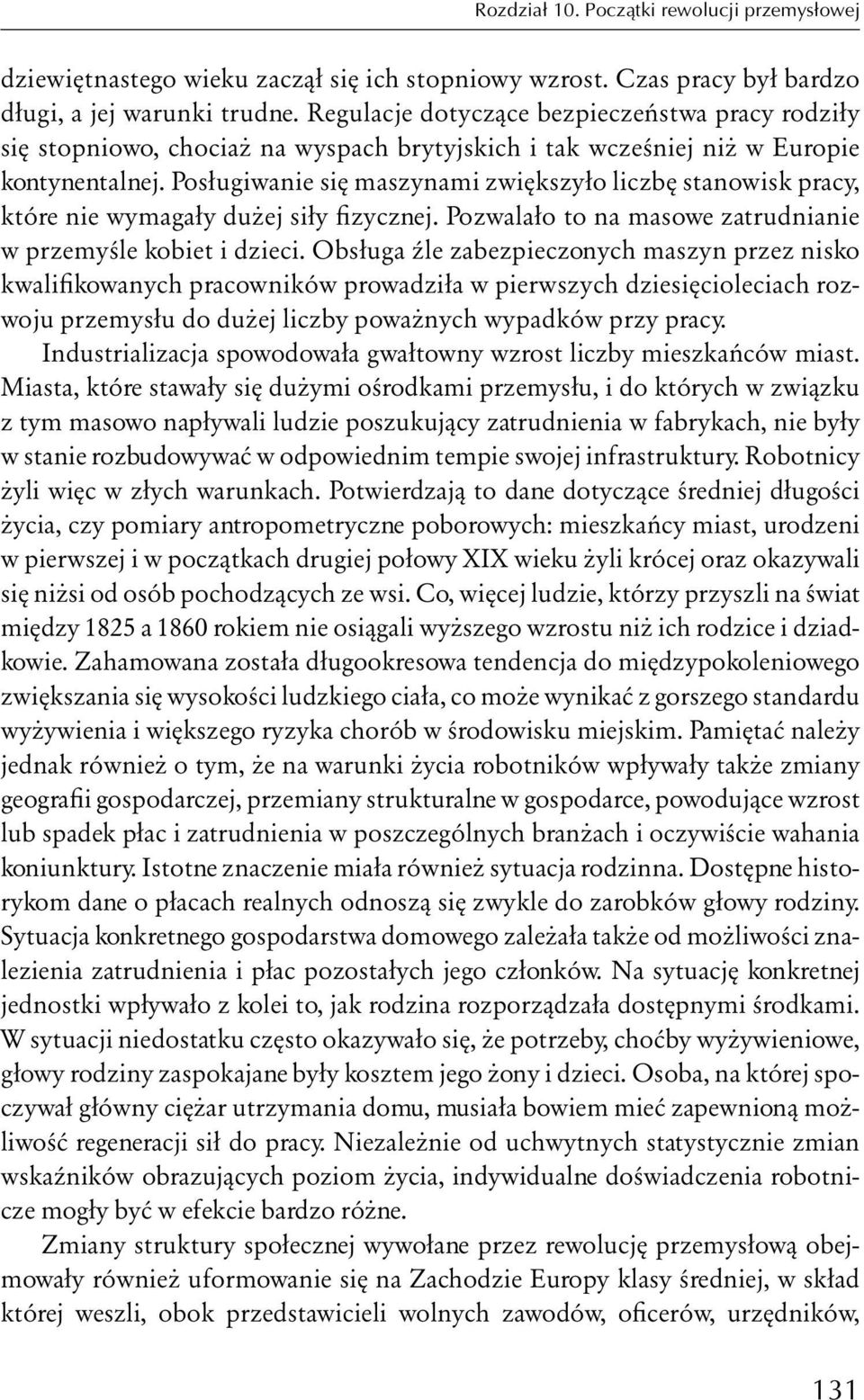 Rozdział 10. Początki rewolucji przemysłowej

dziewiętnastego wieku zaczął się ich stopniowy wzrost. Czas pracy był bardzo długi, a jej warunki trudne. Regulacje dotyczące bezpieczeństwa pracy rodziły się stopniowo, chociaż na wyspach brytyjskich i tak wcześniej niż w Europie kontynentalnej. Posługiwanie się maszynami zwiększyło liczbę stanowisk pracy, które nie wymagały dużej siły fizycznej. Pozwalało to na masowe zatrudnianie w przemyśle kobiet i dzieci. Obsługa źle zabezpieczonych maszyn przez nisko kwalifikowanych pracowników prowadziła w pierwszych dziesięcioleciach rozwoju przemysłu do dużej liczby poważnych wypadków przy pracy.

Industrializacja spowodowała gwałtowny wzrost liczby mieszkańców miast. Miasta, które stawały się dużymi ośrodkami przemysłu, i do których w związku z tym masowo napływali ludzie poszukujący zatrudnienia w fabrykach, nie były w stanie rozbudowywać w odpowiednim tempie swojej infrastruktury. Robotnicy żyli więc w złych warunkach. Potwierdzają to dane dotyczące średniej długości życia, czy pomiary antropometryczne poborowych: mieszkańcy miast, urodzeni w pierwszej i w początkach drugiej połowy XIX wieku żyli krócej oraz okazywali się niżsi od osób pochodzących ze wsi. Co, więcej ludzie, którzy przyszli na świat między 1825 a 1860 rokiem nie osiągali wyższego wzrostu niż ich rodzice i dziadkowie. Zahamowana została długookresowa tendencja do międzypokoleniowego zwiększania się wysokości ludzkiego ciała, co może wynikać z gorszego standardu wyżywienia i większego ryzyka chorób w środowisku miejskim. Pamiętać należy jednak również o tym, że na warunki życia robotników wpływały także zmiany geografii gospodarczej, przemiany strukturalne w gospodarce, powodujące wzrost lub spadek płac i zatrudnienia w poszczególnych branżach i oczywiście wahania koniunktury. Istotne znaczenie miała również sytuacja rodzinna. Dostępne historykom dane o płacach realnych odnoszą się zwykle do zarobków głowy rodziny. Sytuacja konkretnego gospodarstwa domowego zależała także od możliwości znalezienia zatrudnienia i płac pozostałych jego członków. Na sytuację konkretnej jednostki wpływało z kolei to, jak rodzina rozporządzała dostępnymi środkami. W sytuacji niedostatku często okazywało się, że potrzeby, choćby wyżywieniowe, głowy rodziny zaspokajane były kosztem jego żony i dzieci. Osoba, na której spoczywał główny ciężar utrzymania domu, musiała bowiem mieć zapewnioną możliwość regeneracji sił do pracy. Niezależnie od uchwytnych statystycznie zmian wskaźników obrazujących poziom życia, indywidualne doświadczenia robotnicze mogły być w efekcie bardzo różne.

Zmiany struktury społecznej wywołane przez rewolucję przemysłową obejmowały również uformowanie się na Zachodzie Europy klasy średniej, w skład której weszli, obok przedstawicieli wolnych zawodów, oficerów, urzędników,

131